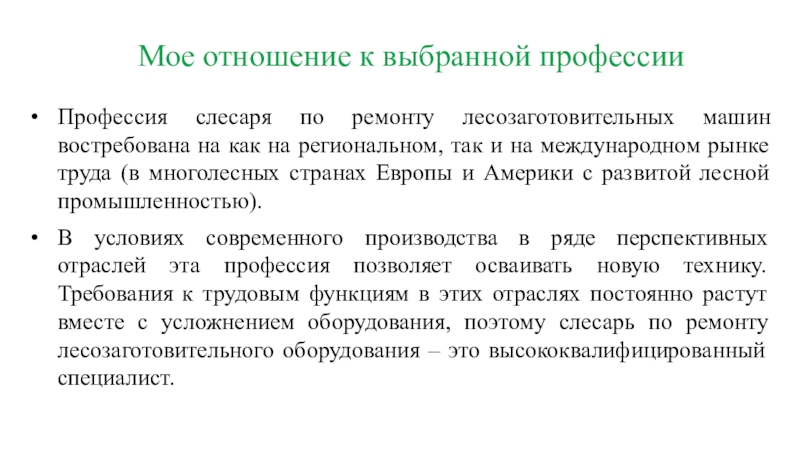 Мое отношение к выбранной профессии

• Профессия слесаря по ремонту лесозаготовительных машин востребована на как на региональном, так и на международном рынке труда (в многолесных странах Европы и Америки с развитой лесной промышленностью).

• В условиях современного производства в ряде перспективных отраслей эта профессия позволяет осваивать новую технику. Требования к трудовым функциям в этих отраслях постоянно растут вместе с усложнением оборудования, поэтому слесарь по ремонту лесозаготовительного оборудования – это высококвалифицированный специалист.